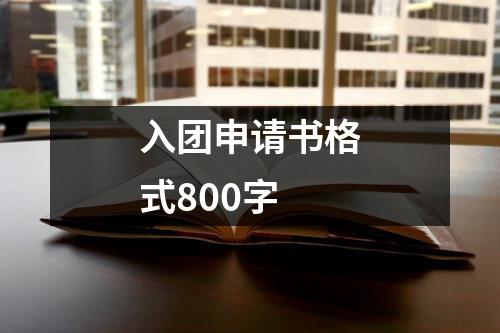 入团申请书格式800字